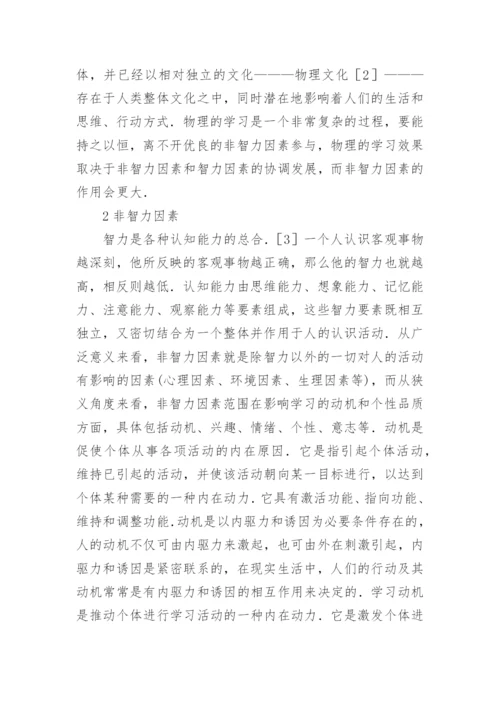 体，并已经以相对独立的文化———物理文化［2］———存在于人类整体文化之中，同时潜在地影响着人们的生活和思维、行动方式．物理的学习是一个非常复杂的过程，要能持之以恒，离不开优良的非智力因素参与，物理的学习效果取决于非智力因素和智力因素的协调发展，而非智力因素的作用会更大．

2 非智力因素

智力是各种认知能力的总合．［3］一个人认识客观事物越深刻，他所反映的客观事物越正确，那么他的智力也就越高，相反则越低．认知能力由思维能力、想象能力、记忆能力、注意能力、观察能力等要素组成，这些智力要素既相互独立，又密切结合为一个整体并作用于人的认识活动．从广泛意义来看，非智力因素就是除智力以外的一切对人的活动有影响的因素(心理因素、环境因素、生理因素等)，而从狭义角度来看，非智力因素范围在影响学习的动机和个性品质方面，具体包括动机、兴趣、情绪、个性、意志等．动机是促使个体从事各项活动的内在原因．它是指引起个体活动，维持已引起的活动，并使该活动朝向某一目标进行，以达到个体某种需要的一种内在动力．它具有激活功能、指向功能、维持和调整功能.动机是以内驱力和诱因为必要条件存在的，人的动机不仅可由内驱力来激起，也可由外在刺激引起，内驱力和诱因是紧密联系的，在现实生活中，人们的行动及其动机常常是有内驱力和诱因的相互作用来决定的．学习动机是推动个体进行学习活动的一种内在动力．它是激发个体进